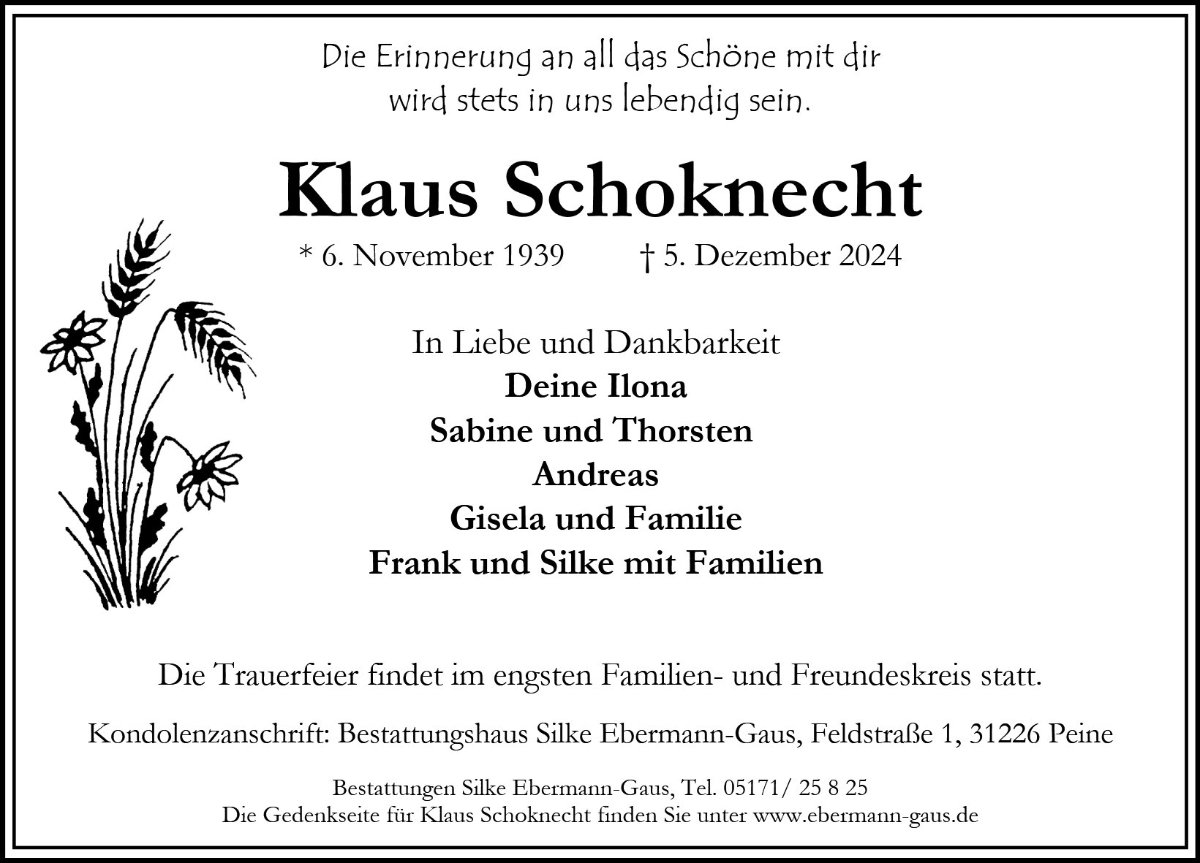 Die Erinnerung an all das Schöne mit dir wird stets in uns lebendig sein.

Klaus Schoknecht

* 6. November 1939 † 5. Dezember 2024

In Liebe und Dankbarkeit
Deine Ilona
Sabine und Thorsten
Andreas
Gisela und Familie
Frank und Silke mit Familien

Die Trauerfeier findet im engsten Familien- und Freundeskreis statt.

Kondolenzanschrift: Bestattungshaus Silke Ebermann-Gaus, Feldstraße 1, 31226 Peine

Bestattungen Silke Ebermann-Gaus, Tel. 05171/ 25 8 25
Die Gedenkseite für Klaus Schoknecht finden Sie unter www.ebermann-gaus.de